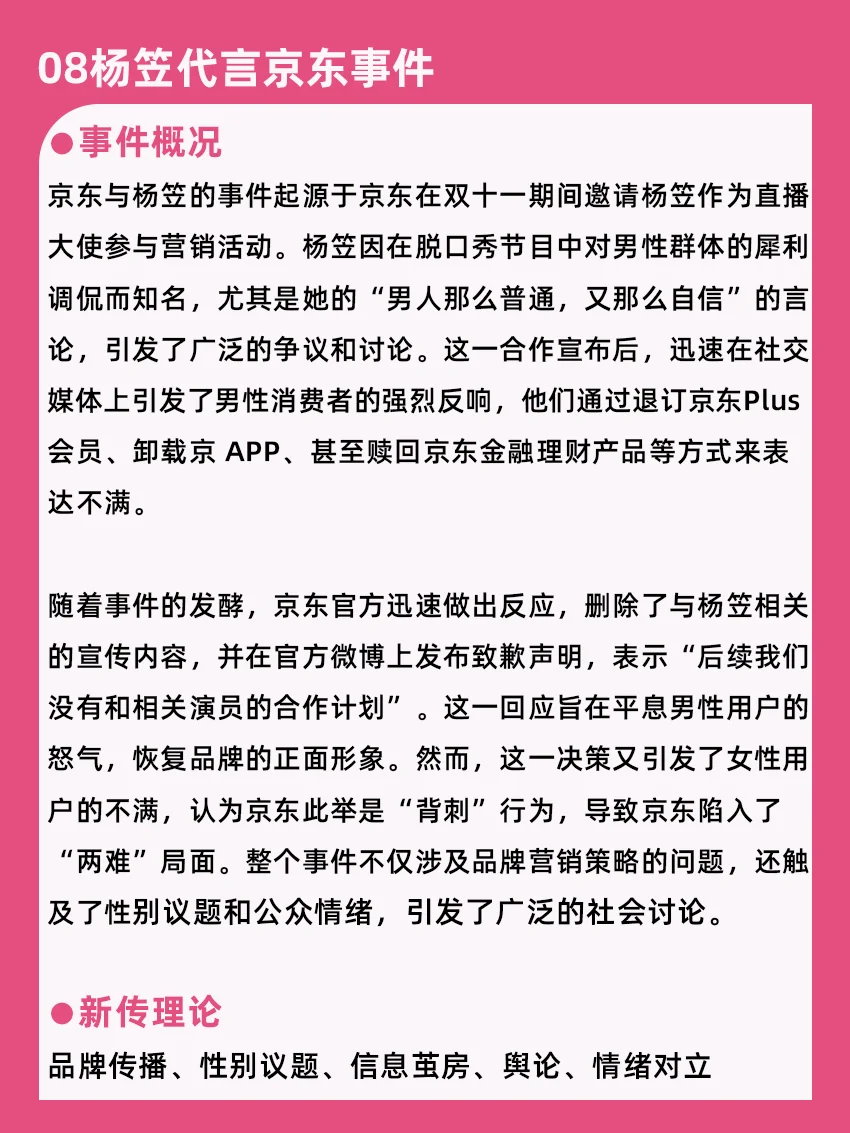 08杨笠代言京东事件

●事件概况

京东与杨笠的事件起源于京东在双十一期间邀请杨笠作为直播大使参与营销活动。杨笠因在脱口秀节目中对男性群体的犀利调侃而知名，尤其是她的“男人那么普通，又那么自信”的言论，引发了广泛的争议和讨论。这一合作宣布后，迅速在社交媒体上引发了男性消费者的强烈反响，他们通过退订京东Plus会员、卸载京 APP、甚至赎回京东金融理财产品等方式来表达不满。

随着事件的发酵，京东官方迅速做出反应，删除了与杨笠相关的宣传内容，并在官方微博上发布致歉声明，表示“后续我们没有和相关演员的合作计划”。这一回应旨在平息男性用户的怒气，恢复品牌的正面形象。然而，这一决策又引发了女性用户的不满，认为京东此举是“背刺”行为，导致京东陷入了“两难”局面。整个事件不仅涉及品牌营销策略的问题，还触及了性别议题和公众情绪，引发了广泛的社会讨论。

●新传理论

品牌传播、性别议题、信息茧房、舆论、情绪对立